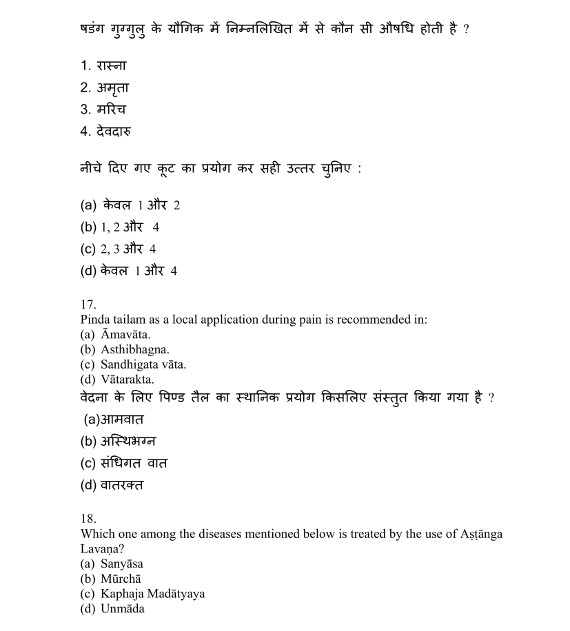 षडंग गुग्गुलु के यौगिक में निम्नलिखित में से कौन सी औषधि होती है ?

1. रास्ना
2. अमृता
3. मरिच
4. देवदारु

नीचे दिए गए कूट का प्रयोग कर सही उत्तर चुनिए :

(a) केवल 1 और 2
(b) 1, 2 और 4
(c) 2, 3 और 4
(d) केवल 1 और 4

17.
Pinda tailam as a local application during pain is recommended in:
(a) Āmavāta.
(b) Asthibhagna.
(c) Sandhigata vāta.
(d) Vātarakta.
वेदना के लिए पिण्ड तैल का स्थानिक प्रयोग किसलिए संस्तुत किया गया है ?
(a)आमवात
(b) अस्थिभग्न
(c) संधिगत वात
(d) वातरक्त

18.
Which one among the diseases mentioned below is treated by the use of Aṣṭānga Lavaṇa?
(a) Sanyāsa
(b) Mūrchā
(c) Kaphaja Madātyaya
(d) Unmāda